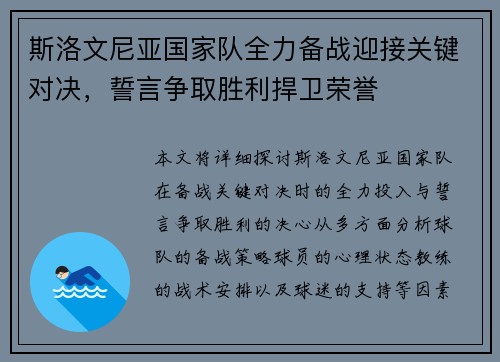 斯洛文尼亚国家队全力备战迎接关键对决，誓言争取胜利捍卫荣誉

本文将详细探讨斯洛文尼亚国家队在备战关键对决时的全力投入与誓言争取胜利的决心从多方面分析球队的备战策略球员的心理状态教练的战术安排以及球迷的支持等因素